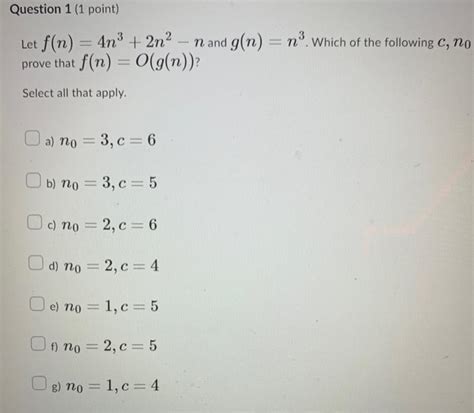 Question 1 (1 point)

Let $f(n) = 4n^3 + 2n^2 - n$ and $g(n) = n^3$. Which of the following $c, n_0$ prove that $f(n) = O(g(n))$?

Select all that apply.

a) $n_0 = 3, c = 6$

b) $n_0 = 3, c = 5$

c) $n_0 = 2, c = 6$

d) $n_0 = 2, c = 4$

e) $n_0 = 1, c = 5$

f) $n_0 = 2, c = 5$

g) $n_0 = 1, c = 4$